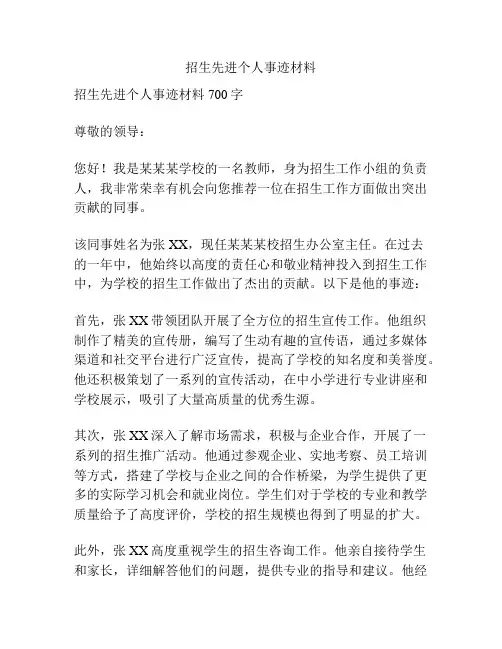 招生先进个人事迹材料

招生先进个人事迹材料 700 字

尊敬的领导：

您好！我是某某某学校的一名教师，身为招生工作小组的负责人，我非常荣幸有机会向您推荐一位在招生工作方面做出突出贡献的同事。

该同事姓名为张 XX，现任某某某校招生办公室主任。在过去的一年中，他始终以高度的责任心和敬业精神投入到招生工作中，为学校的招生工作做出了杰出的贡献。以下是他的事迹：

首先，张 XX 带领团队开展了全方位的招生宣传工作。他组织制作了精美的宣传册，编写了生动有趣的宣传语，通过多媒体渠道和社交平台进行广泛宣传，提高了学校的知名度和美誉度。他还积极策划了一系列的宣传活动，在中小学进行专业讲座和学校展示，吸引了大量高质量的优秀生源。

其次，张 XX 深入了解市场需求，积极与企业合作，开展了一系列的招生推广活动。他通过参观企业、实地考察、员工培训等方式，搭建了学校与企业之间的合作桥梁，为学生提供了更多的实际学习机会和就业岗位。学生们对于学校的专业和教学质量给予了高度评价，学校的招生规模也得到了明显的扩大。

此外，张 XX 高度重视学生的招生咨询工作。他亲自接待学生和家长，详细解答他们的问题，提供专业的指导和建议。他经